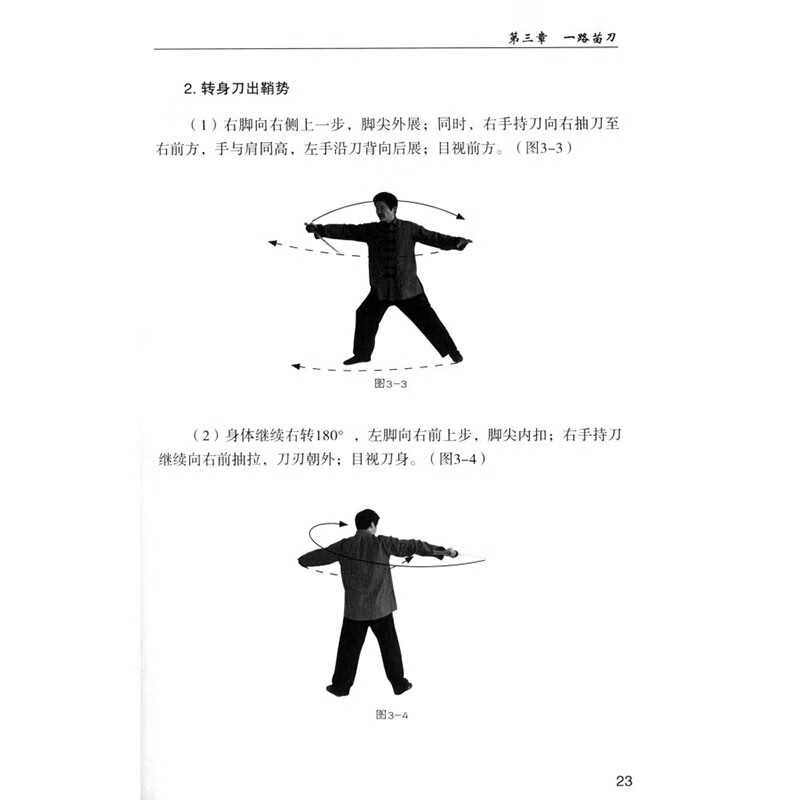 第三章　一路苗刀

2. 转身刀出鞘势

（1）右脚向右侧上一步，脚尖外展；同时，右手持刀向右抽刀至右前方，手与肩同高，左手沿刀背向后展；目视前方。（图3-3）

图3-3

（2）身体继续右转180°，左脚向右前上步，脚尖内扣；右手持刀继续向右前抽拉，刀刃朝外；目视刀身。（图3-4）

图3-4

23